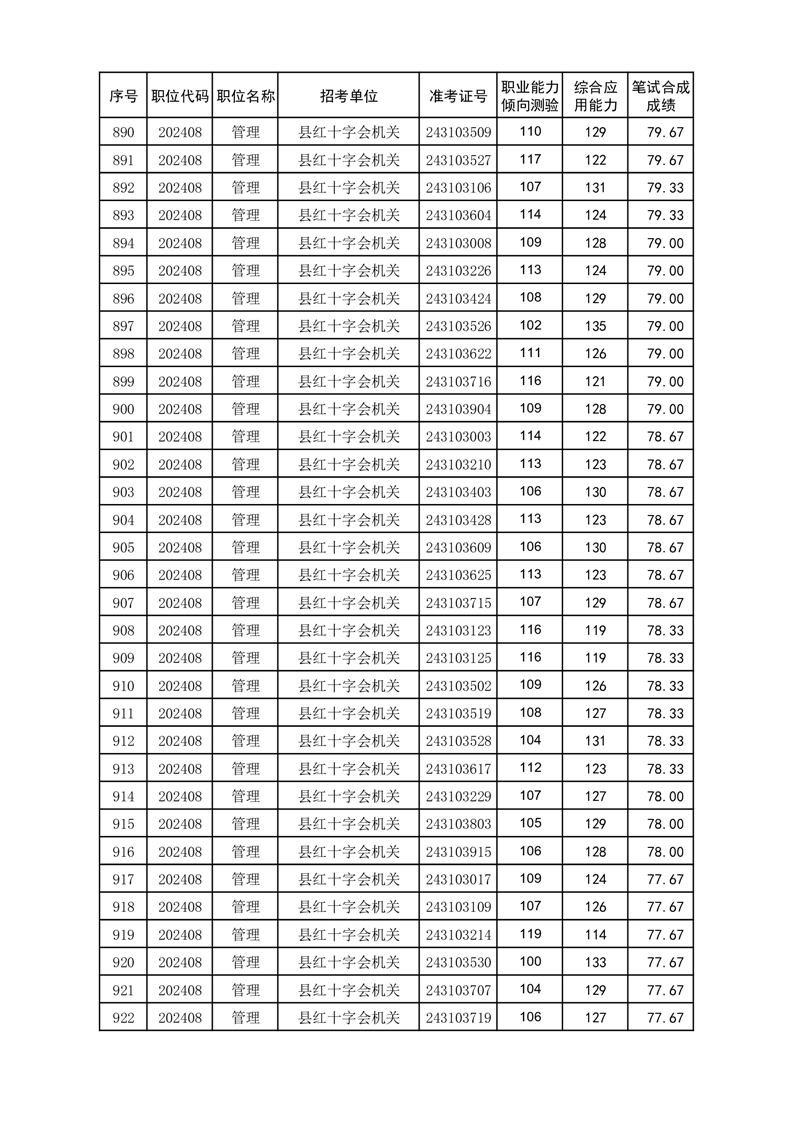 | 序号 | 职位代码 | 职位名称 | 招考单位 | 准考证号 | 职业能力倾向测验 | 综合应用能力 | 笔试合成成绩 |
|---|---|---|---|---|---|---|---|
| 890 | 202408 | 管理 | 县红十字会机关 | 243103509 | 110 | 129 | 79.67 |
| 891 | 202408 | 管理 | 县红十字会机关 | 243103527 | 117 | 122 | 79.67 |
| 892 | 202408 | 管理 | 县红十字会机关 | 243103106 | 107 | 131 | 79.33 |
| 893 | 202408 | 管理 | 县红十字会机关 | 243103604 | 114 | 124 | 79.33 |
| 894 | 202408 | 管理 | 县红十字会机关 | 243103008 | 109 | 128 | 79.00 |
| 895 | 202408 | 管理 | 县红十字会机关 | 243103226 | 113 | 124 | 79.00 |
| 896 | 202408 | 管理 | 县红十字会机关 | 243103424 | 108 | 129 | 79.00 |
| 897 | 202408 | 管理 | 县红十字会机关 | 243103526 | 102 | 135 | 79.00 |
| 898 | 202408 | 管理 | 县红十字会机关 | 243103622 | 111 | 126 | 79.00 |
| 899 | 202408 | 管理 | 县红十字会机关 | 243103716 | 116 | 121 | 79.00 |
| 900 | 202408 | 管理 | 县红十字会机关 | 243103904 | 109 | 128 | 79.00 |
| 901 | 202408 | 管理 | 县红十字会机关 | 243103003 | 114 | 122 | 78.67 |
| 902 | 202408 | 管理 | 县红十字会机关 | 243103210 | 113 | 123 | 78.67 |
| 903 | 202408 | 管理 | 县红十字会机关 | 243103403 | 106 | 130 | 78.67 |
| 904 | 202408 | 管理 | 县红十字会机关 | 243103428 | 113 | 123 | 78.67 |
| 905 | 202408 | 管理 | 县红十字会机关 | 243103609 | 106 | 130 | 78.67 |
| 906 | 202408 | 管理 | 县红十字会机关 | 243103625 | 113 | 123 | 78.67 |
| 907 | 202408 | 管理 | 县红十字会机关 | 243103715 | 107 | 129 | 78.67 |
| 908 | 202408 | 管理 | 县红十字会机关 | 243103123 | 116 | 119 | 78.33 |
| 909 | 202408 | 管理 | 县红十字会机关 | 243103125 | 116 | 119 | 78.33 |
| 910 | 202408 | 管理 | 县红十字会机关 | 243103502 | 109 | 126 | 78.33 |
| 911 | 202408 | 管理 | 县红十字会机关 | 243103519 | 108 | 127 | 78.33 |
| 912 | 202408 | 管理 | 县红十字会机关 | 243103528 | 104 | 131 | 78.33 |
| 913 | 202408 | 管理 | 县红十字会机关 | 243103617 | 112 | 123 | 78.33 |
| 914 | 202408 | 管理 | 县红十字会机关 | 243103229 | 107 | 127 | 78.00 |
| 915 | 202408 | 管理 | 县红十字会机关 | 243103803 | 105 | 129 | 78.00 |
| 916 | 202408 | 管理 | 县红十字会机关 | 243103915 | 106 | 128 | 78.00 |
| 917 | 202408 | 管理 | 县红十字会机关 | 243103017 | 109 | 124 | 77.67 |
| 918 | 202408 | 管理 | 县红十字会机关 | 243103109 | 107 | 126 | 77.67 |
| 919 | 202408 | 管理 | 县红十字会机关 | 243103214 | 119 | 114 | 77.67 |
| 920 | 202408 | 管理 | 县红十字会机关 | 243103530 | 100 | 133 | 77.67 |
| 921 | 202408 | 管理 | 县红十字会机关 | 243103707 | 104 | 129 | 77.67 |
| 922 | 202408 | 管理 | 县红十字会机关 | 243103719 | 106 | 127 | 77.67 |